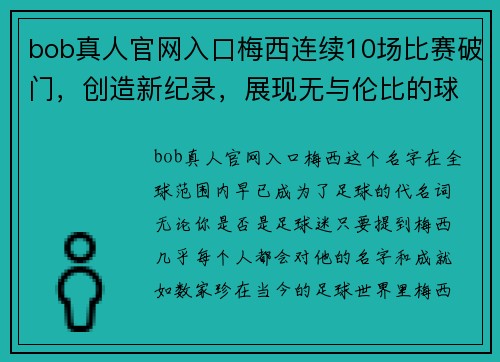 bob真人官网入口梅西连续10场比赛破门，创造新纪录，展现无与伦比的球

bob真人官网入口梅西这个名字在全球范围内早已成为了足球的代名词无论你是否是足球迷只要提到梅西几乎每个人都会对他的名字和成就如数家珍在当今的足球世界里梅西